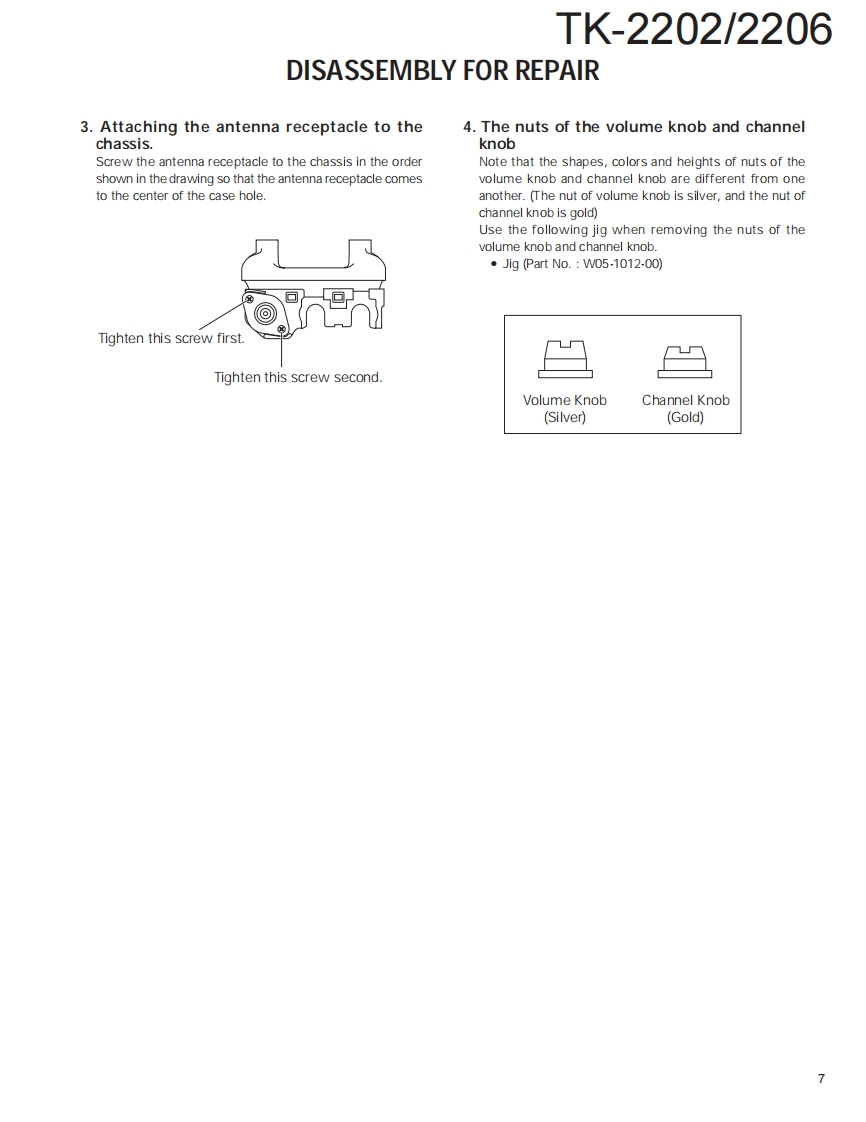 TK-2202/2206

DISASSEMBLY FOR REPAIR

3. Attaching the antenna receptacle to the chassis.
Screw the antenna receptacle to the chassis in the order shown in the drawing so that the antenna receptacle comes to the center of the case hole.

Tighten this screw first.

Tighten this screw second.

4. The nuts of the volume knob and channel knob
Note that the shapes, colors and heights of nuts of the volume knob and channel knob are different from one another. (The nut of volume knob is silver, and the nut of channel knob is gold)
Use the following jig when removing the nuts of the volume knob and channel knob.
• Jig (Part No. : W05-1012-00)

Volume Knob (Silver)

Channel Knob (Gold)

7